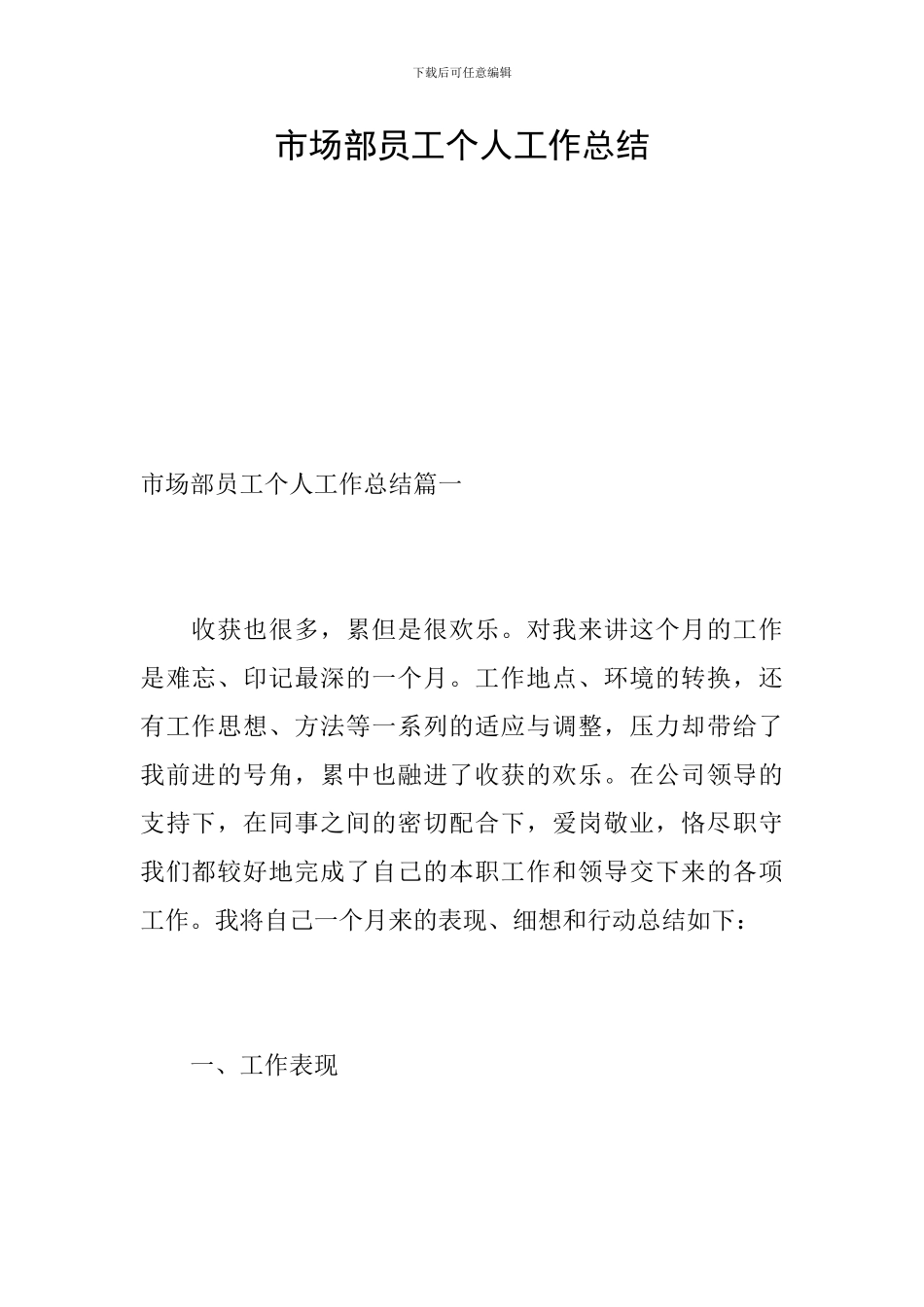 下载后可任意编辑

市场部员工个人工作总结

市场部员工个人工作总结篇一

收获也很多，累但是很欢乐。对我来讲这个月的工作是难忘、印记最深的一个月。工作地点、环境的转换，还有工作思想、方法等一系列的适应与调整，压力却带给了我前进的号角，累中也融进了收获的欢乐。在公司领导的支持下，在同事之间的密切配合下，爱岗敬业，恪尽职守我们都较好地完成了自己的本职工作和领导交下来的各项工作。我将自己一个月来的表现、细想和行动总结如下：

一、工作表现